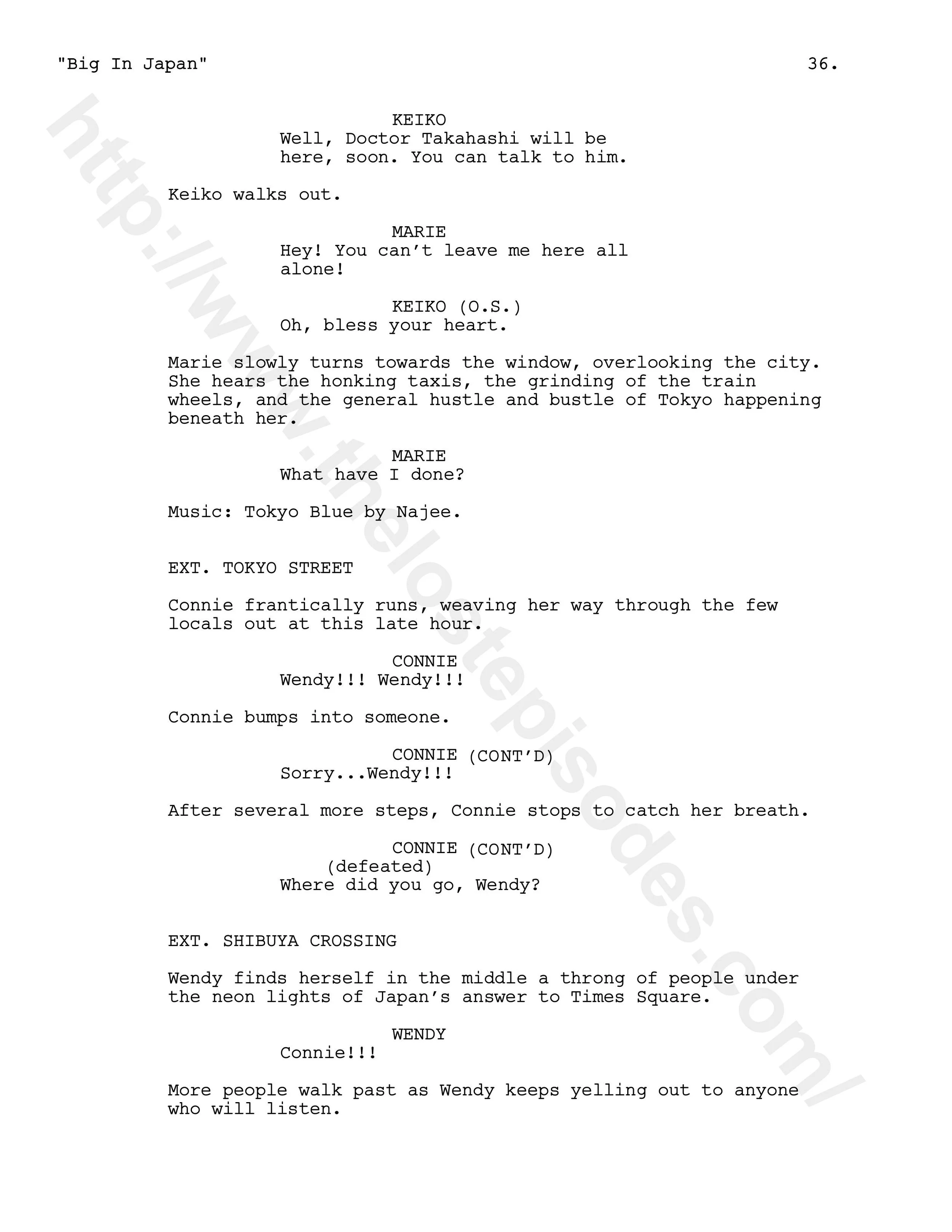 "Big In Japan" 36.

KEIKO
Well, Doctor Takahashi will be here, soon. You can talk to him.

Keiko walks out.

MARIE
Hey! You can't leave me here all alone!

KEIKO (O.S.)
Oh, bless your heart.

Marie slowly turns towards the window, overlooking the city. She hears the honking taxis, the grinding of the train wheels, and the general hustle and bustle of Tokyo happening beneath her.

MARIE
What have I done?

Music: Tokyo Blue by Najee.

EXT. TOKYO STREET

Connie frantically runs, weaving her way through the few locals out at this late hour.

CONNIE
Wendy!!! Wendy!!!

Connie bumps into someone.

CONNIE (CONT'D)
Sorry...Wendy!!!

After several more steps, Connie stops to catch her breath.

CONNIE (CONT'D)
(defeated)
Where did you go, Wendy?

EXT. SHIBUYA CROSSING

Wendy finds herself in the middle a throng of people under the neon lights of Japan's answer to Times Square.

WENDY
Connie!!!

More people walk past as Wendy keeps yelling out to anyone who will listen.

http://www.thelostepisodes.com/